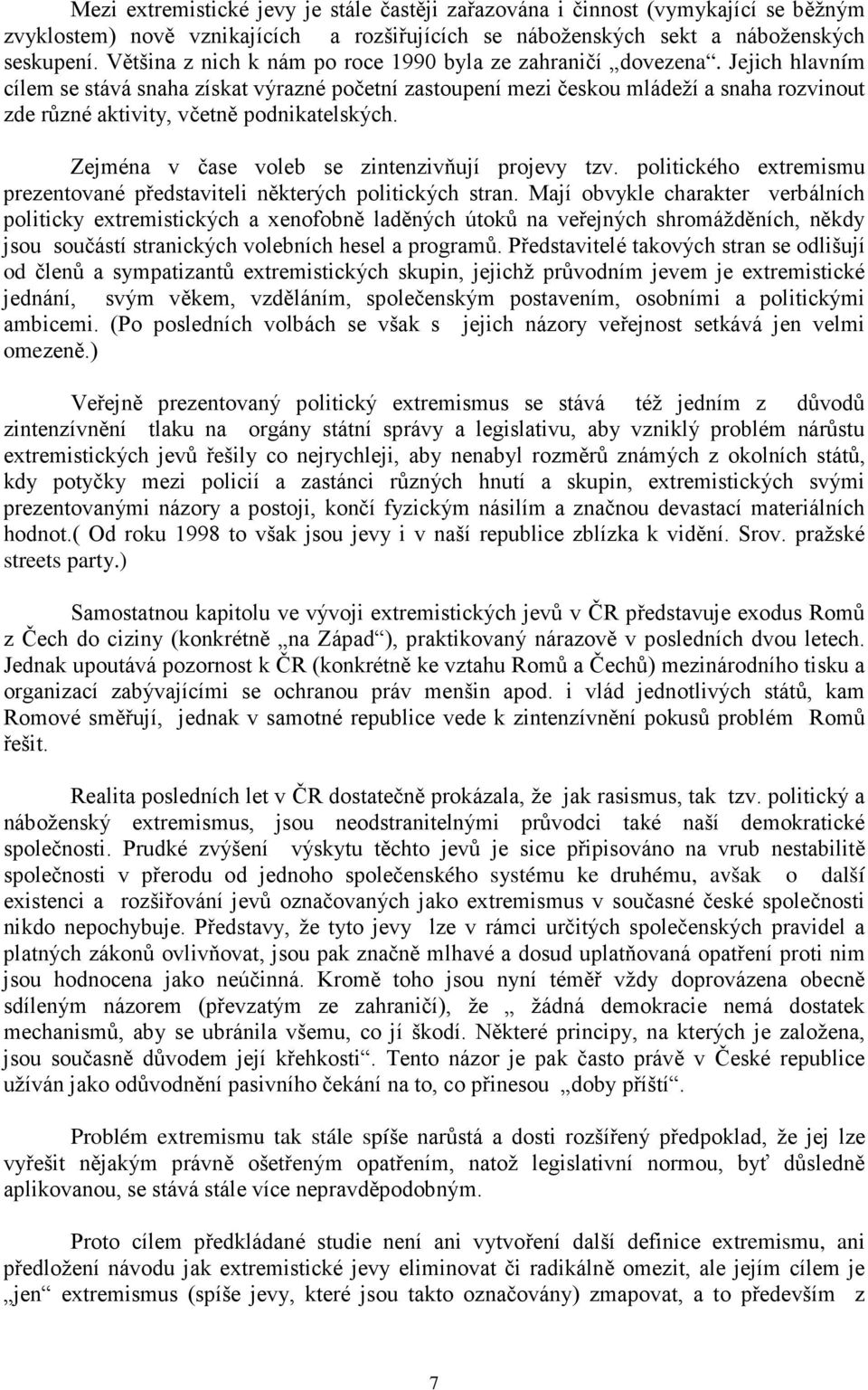 Mezi extremistické jevy je stále častěji zařazována i činnost (vymykající se běžným zvyklostem) nově vznikajících a rozšiřujících se náboženských sekt a náboženských seskupení. Většina z nich k nám po roce 1990 byla ze zahraničí „dovezena“. Jejich hlavním cílem se stává snaha získat výrazné početní zastoupení mezi českou mládeží a snaha rozvinout zde různé aktivity, včetně podnikatelských.

Zejména v čase voleb se zintenzivňují projevy tzv. politického extremismu prezentované představiteli některých politických stran. Mají obvykle charakter verbálních politicky extremistických a xenofobně laděných útoků na veřejných shromážděních, někdy jsou součástí stranických volebních hesel a programů. Představitelé takových stran se odlišují od členů a sympatizantů extremistických skupin, jejichž průvodním jevem je extremistické jednání, svým věkem, vzděláním, společenským postavením, osobními a politickými ambicemi. (Po posledních volbách se však s jejich názory veřejnost setkává jen velmi omezeně.)

Veřejně prezentovaný politický extremismus se stává též jedním z důvodů zintenzívnění tlaku na orgány státní správy a legislativu, aby vzniklý problém nárůstu extremistických jevů řešily co nejrychleji, aby nenabyl rozměrů známých z okolních států, kdy potyčky mezi policií a zastánci různých hnutí a skupin, extremistických svými prezentovanými názory a postoji, končí fyzickým násilím a značnou devastací materiálních hodnot.( Od roku 1998 to však jsou jevy i v naší republice zblízka k vidění. Srov. pražské streets party.)

Samostatnou kapitolu ve vývoji extremistických jevů v ČR představuje exodus Romů z Čech do ciziny (konkrétně „na Západ“), praktikovaný nárazově v posledních dvou letech. Jednak upoutává pozornost k ČR (konkrétně ke vztahu Romů a Čechů) mezinárodního tisku a organizací zabývajícími se ochranou práv menšin apod. i vlád jednotlivých států, kam Romové směřují, jednak v samotné republice vede k zintenzívnění pokusů problém Romů řešit.

Realita posledních let v ČR dostatečně prokázala, že jak rasismus, tak tzv. politický a náboženský extremismus, jsou neodstranitelnými průvodci také naší demokratické společnosti. Prudké zvýšení výskytu těchto jevů je sice připisováno na vrub nestabilitě společnosti v přerodu od jednoho společenského systému ke druhému, avšak o další existenci a rozšiřování jevů označovaných jako extremismus v současné české společnosti nikdo nepochybuje. Představy, že tyto jevy lze v rámci určitých společenských pravidel a platných zákonů ovlivňovat, jsou pak značně mlhavé a dosud uplatňovaná opatření proti nim jsou hodnocena jako neúčinná. Kromě toho jsou nyní téměř vždy doprovázena obecně sdíleným názorem (převzatým ze zahraničí), že „ žádná demokracie nemá dostatek mechanismů, aby se ubránila všemu, co jí škodí. Některé principy, na kterých je založena, jsou současně důvodem její křehkosti“. Tento názor je pak často právě v České republice užíván jako odůvodnění pasivního čekání na to, co přinesou „doby příští“.

Problém extremismu tak stále spíše narůstá a dosti rozšířený předpoklad, že jej lze vyřešit nějakým právně ošetřeným opatřením, natož legislativní normou, byť důsledně aplikovanou, se stává stále více nepravděpodobným.

Proto cílem předkládané studie není ani vytvoření další definice extremismu, ani předložení návodu jak extremistické jevy eliminovat či radikálně omezit, ale jejím cílem je „jen“ extremismus (spíše jevy, které jsou takto označovány) zmapovat, a to především z

7